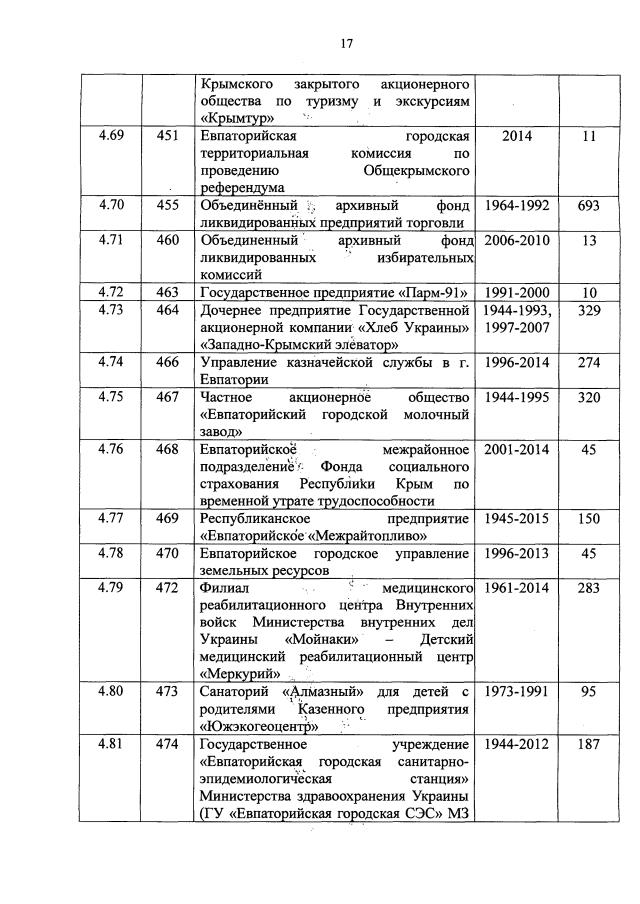 17

| | | | | |
|---|---|---|---|---|
| | | Крымского закрытого акционерного общества по туризму и экскурсиям «Крымтур» | | |
| 4.69 | 451 | Евпаторийская городская территориальная комиссия по проведению Общекрымского референдума | 2014 | 11 |
| 4.70 | 455 | Объединённый архивный фонд ликвидированных предприятий торговли | 1964-1992 | 693 |
| 4.71 | 460 | Объединенный архивный фонд ликвидированных избирательных комиссий | 2006-2010 | 13 |
| 4.72 | 463 | Государственное предприятие «Парм-91» | 1991-2000 | 10 |
| 4.73 | 464 | Дочернее предприятие Государственной акционерной компании «Хлеб Украины» «Западно-Крымский элеватор» | 1944-1993, 1997-2007 | 329 |
| 4.74 | 466 | Управление казначейской службы в г. Евпатории | 1996-2014 | 274 |
| 4.75 | 467 | Частное акционерное общество «Евпаторийский городской молочный завод» | 1944-1995 | 320 |
| 4.76 | 468 | Евпаторийское межрайонное подразделение Фонда социального страхования Республики Крым по временной утрате трудоспособности | 2001-2014 | 45 |
| 4.77 | 469 | Республиканское предприятие «Евпаторийское «Межрайтопливо» | 1945-2015 | 150 |
| 4.78 | 470 | Евпаторийское городское управление земельных ресурсов | 1996-2013 | 45 |
| 4.79 | 472 | Филиал медицинского реабилитационного центра Внутренних войск Министерства внутренних дел Украины «Мойнаки» – Детский медицинский реабилитационный центр «Меркурий» | 1961-2014 | 283 |
| 4.80 | 473 | Санаторий «Алмазный» для детей с родителями Казенного предприятия «Южэкогеоцентр» | 1973-1991 | 95 |
| 4.81 | 474 | Государственное учреждение «Евпаторийская городская санитарно-эпидемиологическая станция» Министерства здравоохранения Украины (ГУ «Евпаторийская городская СЭС» МЗ | 1944-2012 | 187 |